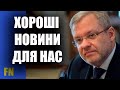 ХОРОШІ
НОВИНИ
ДЛЯ НАС

FN